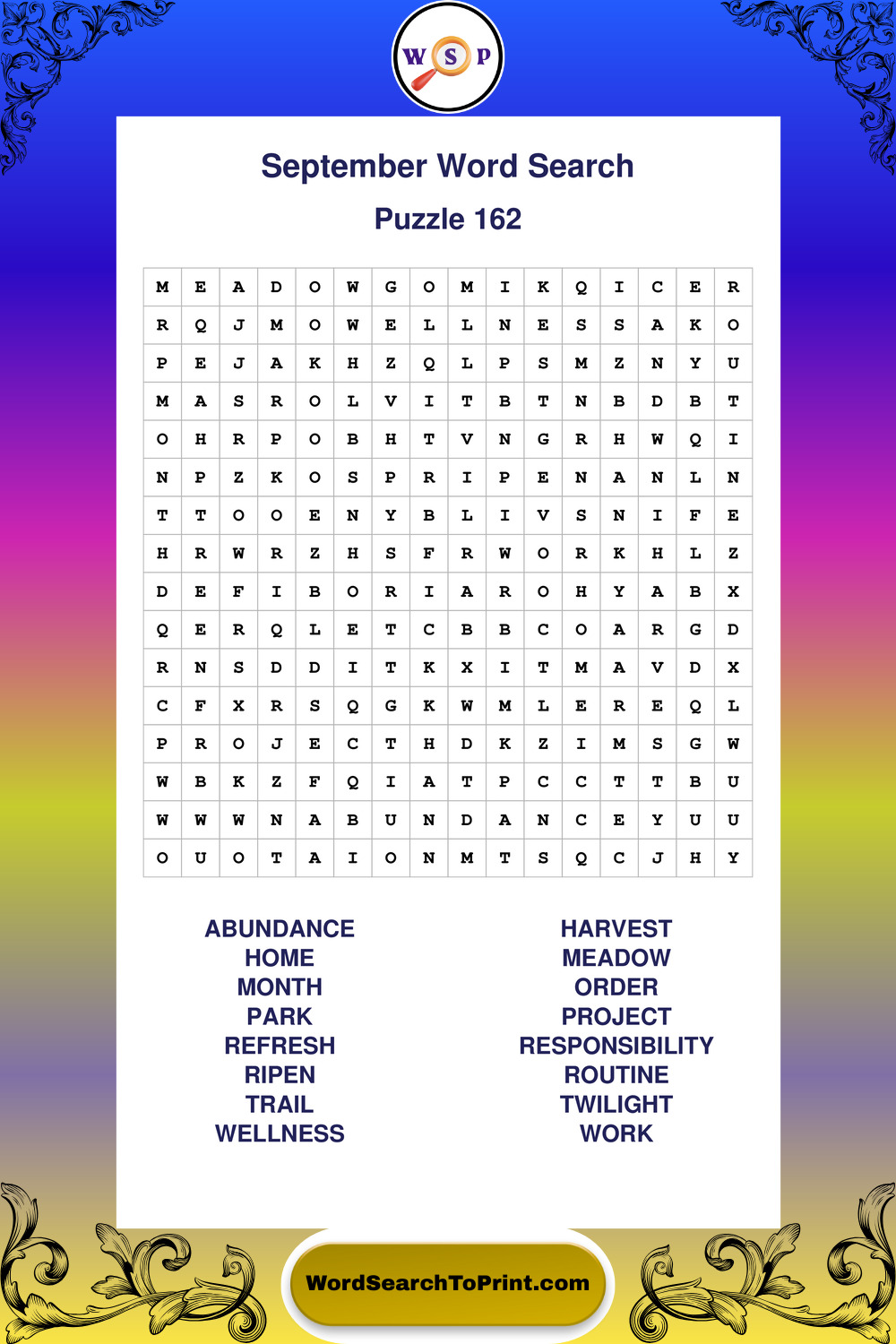 W S P

September Word Search

Puzzle 162

| M | E | A | D | O | W | G | O | M | I | K | Q | I | C | E | R |
|---|---|---|---|---|---|---|---|---|---|---|---|---|---|---|---|
| R | Q | J | M | O | W | E | L | L | N | E | S | S | A | K | O |
| P | E | J | A | K | H | Z | Q | L | P | S | M | Z | N | Y | U |
| M | A | S | R | O | L | V | I | T | B | T | N | B | D | B | T |
| O | H | R | P | O | B | H | T | V | N | G | R | H | W | Q | I |
| N | P | Z | K | O | S | P | R | I | P | E | N | A | N | L | N |
| T | T | O | O | E | N | Y | B | L | I | V | S | N | I | F | E |
| H | R | W | R | Z | H | S | F | R | W | O | R | K | H | L | Z |
| D | E | F | I | B | O | R | I | A | R | O | H | Y | A | B | X |
| Q | E | R | Q | L | E | T | C | B | B | C | O | A | R | G | D |
| R | N | S | D | D | I | T | K | X | I | T | M | A | V | D | X |
| C | F | X | R | S | Q | G | K | W | M | L | E | R | E | Q | L |
| P | R | O | J | E | C | T | H | D | K | Z | I | M | S | G | W |
| W | B | K | Z | F | Q | I | A | T | P | C | C | T | T | B | U |
| W | W | W | N | A | B | U | N | D | A | N | C | E | Y | U | U |
| O | U | O | T | A | I | O | N | M | T | S | Q | C | J | H | Y |

ABUNDANCE
HOME
MONTH
PARK
REFRESH
RIPEN
TRAIL
WELLNESS

HARVEST
MEADOW
ORDER
PROJECT
RESPONSIBILITY
ROUTINE
TWILIGHT
WORK

WordSearchToPrint.com